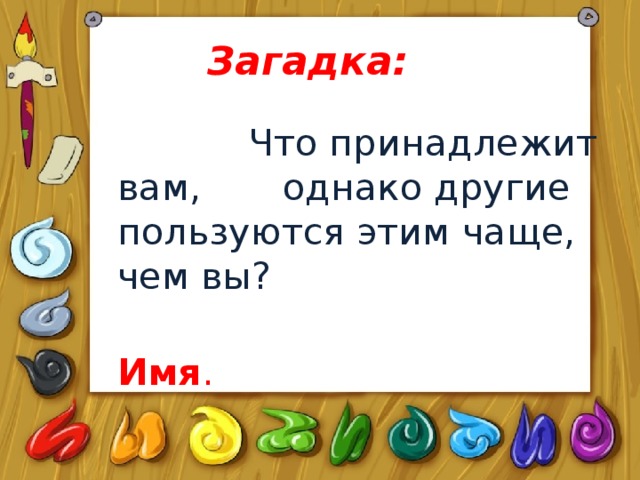 Загадка:

Что принадлежит вам, однако другие пользуются этим чаще, чем вы?

Имя.